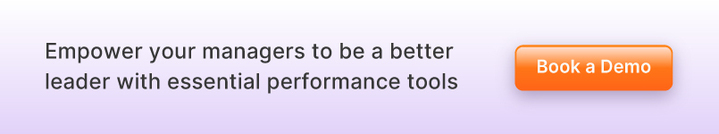 Empower your managers to be a better leader with essential performance tools

Book a Demo